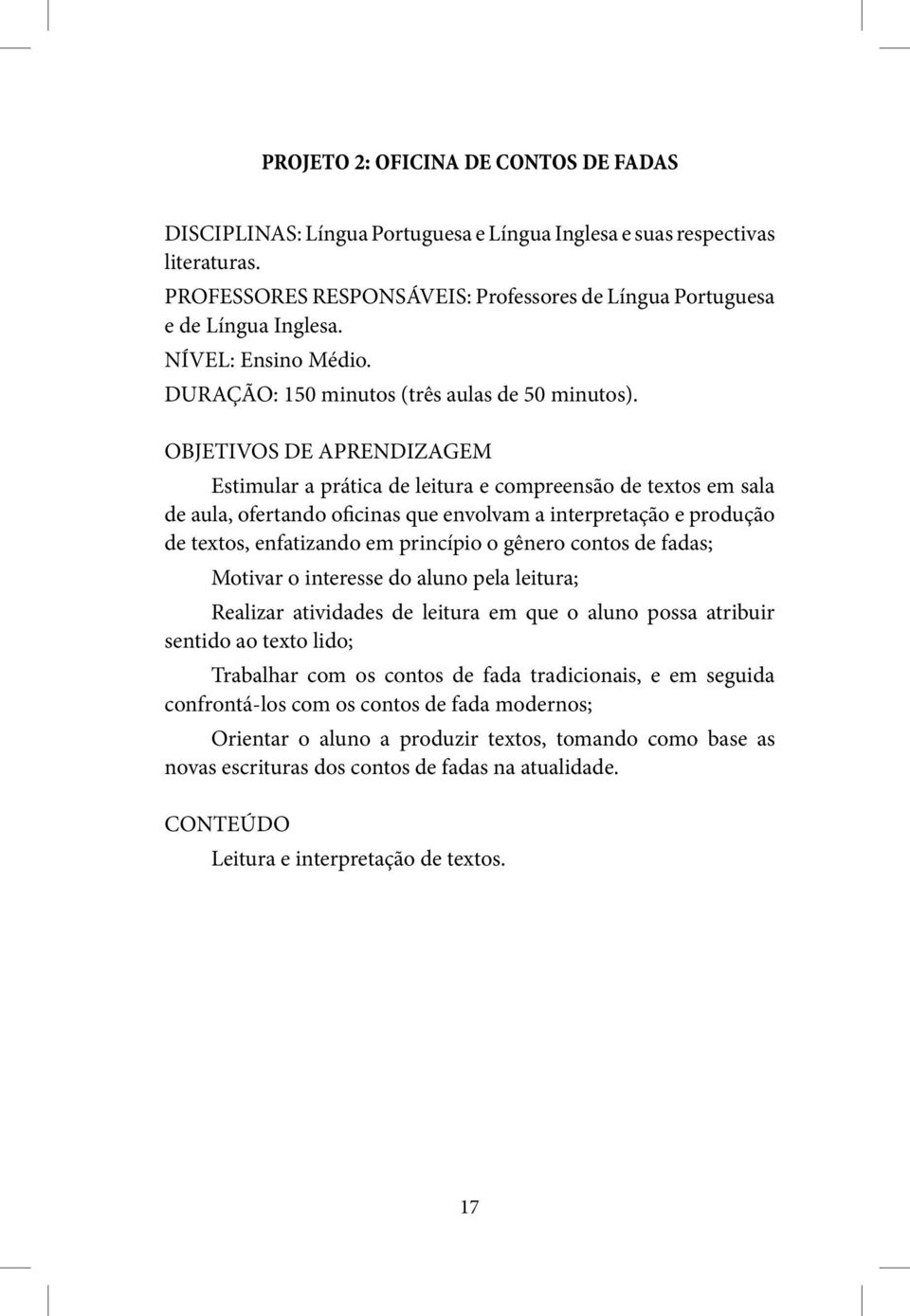 PROJETO 2: OFICINA DE CONTOS DE FADAS

DISCIPLINAS: Língua Portuguesa e Língua Inglesa e suas respectivas literaturas.
PROFESSORES RESPONSÁVEIS: Professores de Língua Portuguesa e de Língua Inglesa.
NÍVEL: Ensino Médio.
DURAÇÃO: 150 minutos (três aulas de 50 minutos).

OBJETIVOS DE APRENDIZAGEM
Estimular a prática de leitura e compreensão de textos em sala de aula, ofertando oficinas que envolvam a interpretação e produção de textos, enfatizando em princípio o gênero contos de fadas;
Motivar o interesse do aluno pela leitura;
Realizar atividades de leitura em que o aluno possa atribuir sentido ao texto lido;
Trabalhar com os contos de fada tradicionais, e em seguida confrontá-los com os contos de fada modernos;
Orientar o aluno a produzir textos, tomando como base as novas escrituras dos contos de fadas na atualidade.

CONTEÚDO
Leitura e interpretação de textos.

17